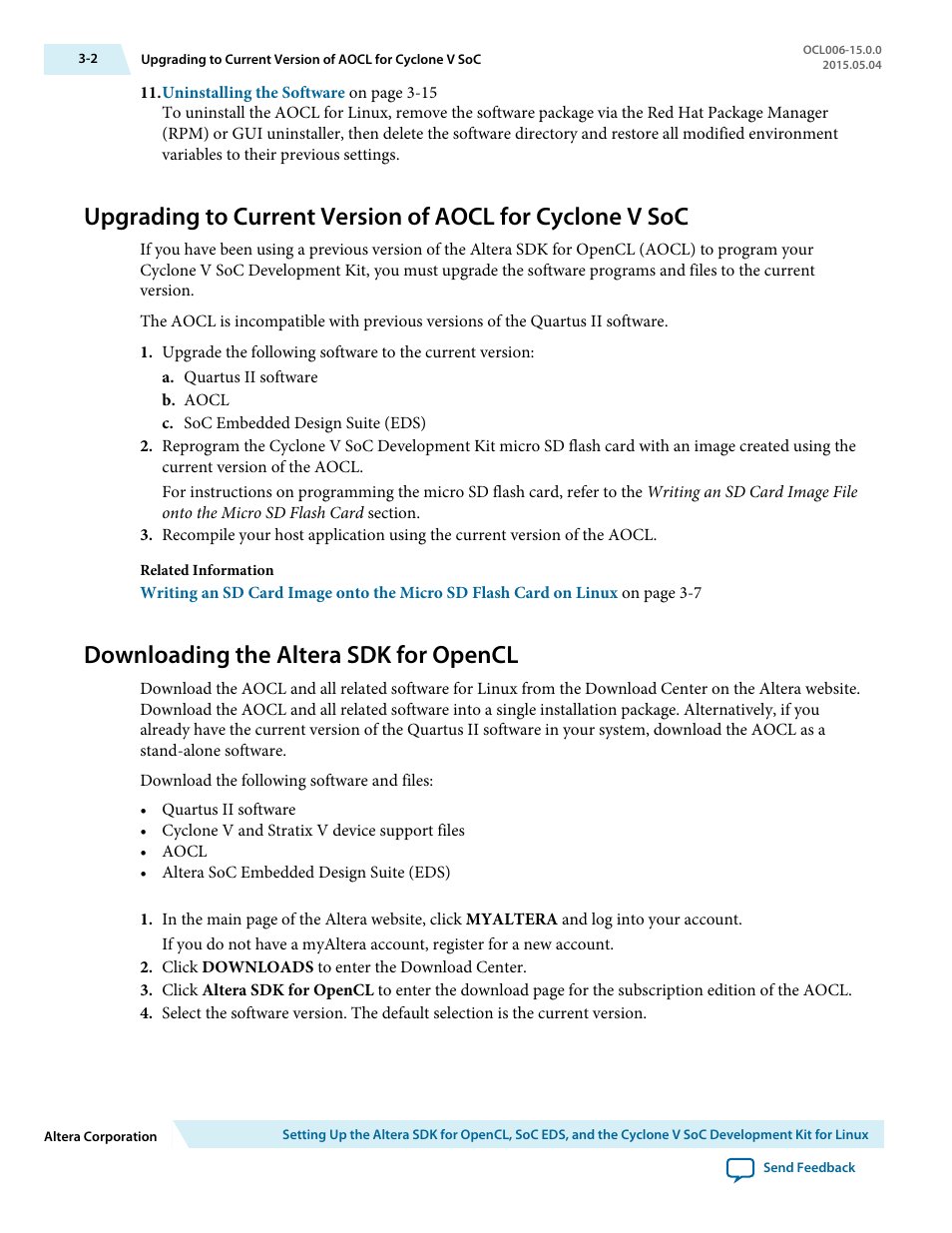 3-2 Upgrading to Current Version of AOCL for Cyclone V SoC

OCL006-15.0.0
2015.05.04

11. Uninstalling the Software on page 3-15
To uninstall the AOCL for Linux, remove the software package via the Red Hat Package Manager (RPM) or GUI uninstaller, then delete the software directory and restore all modified environment variables to their previous settings.

Upgrading to Current Version of AOCL for Cyclone V SoC

If you have been using a previous version of the Altera SDK for OpenCL (AOCL) to program your Cyclone V SoC Development Kit, you must upgrade the software programs and files to the current version.

The AOCL is incompatible with previous versions of the Quartus II software.

1. Upgrade the following software to the current version:
a. Quartus II software
b. AOCL
c. SoC Embedded Design Suite (EDS)
2. Reprogram the Cyclone V SoC Development Kit micro SD flash card with an image created using the current version of the AOCL.
For instructions on programming the micro SD flash card, refer to the Writing an SD Card Image File onto the Micro SD Flash Card section.
3. Recompile your host application using the current version of the AOCL.

Related Information
Writing an SD Card Image onto the Micro SD Flash Card on Linux on page 3-7

Downloading the Altera SDK for OpenCL

Download the AOCL and all related software for Linux from the Download Center on the Altera website. Download the AOCL and all related software into a single installation package. Alternatively, if you already have the current version of the Quartus II software in your system, download the AOCL as a stand-alone software.

Download the following software and files:

• Quartus II software
• Cyclone V and Stratix V device support files
• AOCL
• Altera SoC Embedded Design Suite (EDS)

1. In the main page of the Altera website, click MYALTERA and log into your account.
If you do not have a myAltera account, register for a new account.
2. Click DOWNLOADS to enter the Download Center.
3. Click Altera SDK for OpenCL to enter the download page for the subscription edition of the AOCL.
4. Select the software version. The default selection is the current version.

Altera Corporation
Setting Up the Altera SDK for OpenCL, SoC EDS, and the Cyclone V SoC Development Kit for Linux
Send Feedback